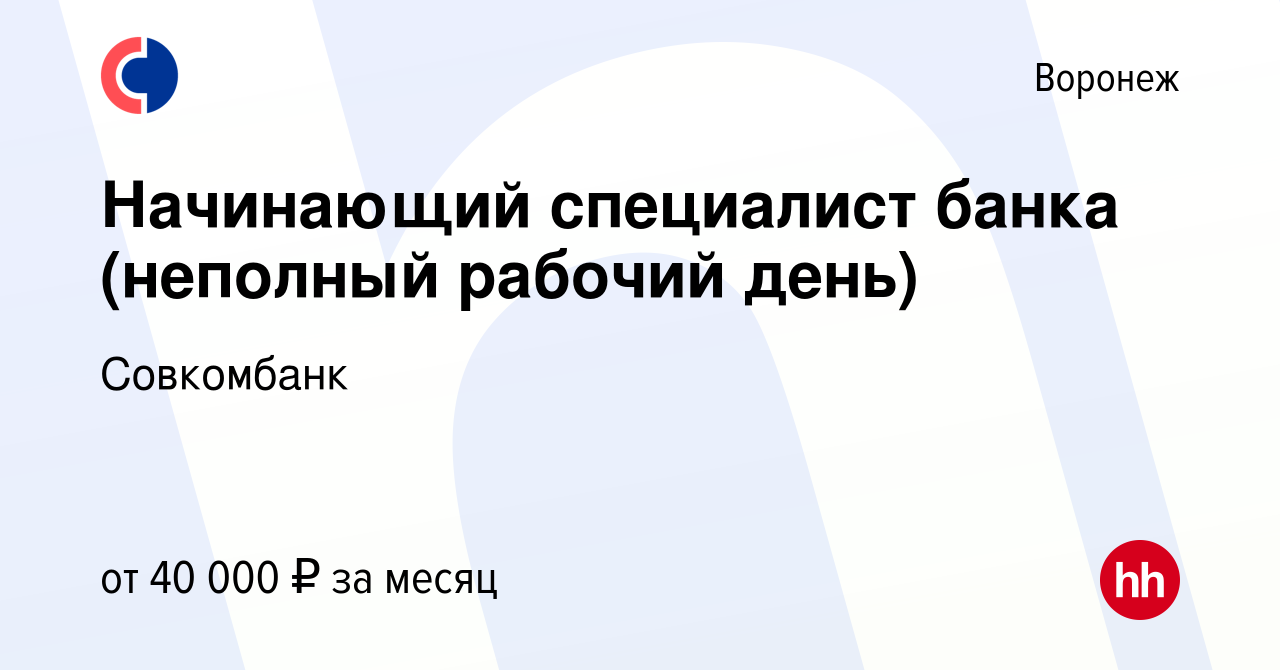 Воронеж

Начинающий специалист банка (неполный рабочий день)

Совкомбанк

от 40 000 ₽ за месяц

hh